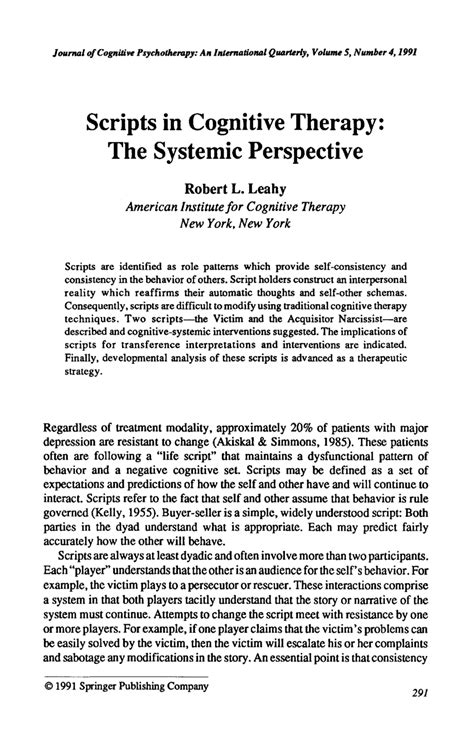 Journal of Cognitive Psychotherapy: An International Quarterly, Volume 5, Number 4, 1991

Scripts in Cognitive Therapy: The Systemic Perspective

Robert L. Leahy
American Institute for Cognitive Therapy
New York, New York

Scripts are identified as role patterns which provide self-consistency and consistency in the behavior of others. Script holders construct an interpersonal reality which reaffirms their automatic thoughts and self-other schemas. Consequently, scripts are difficult to modify using traditional cognitive therapy techniques. Two scripts—the Victim and the Acquisitor Narcissist—are described and cognitive-systemic interventions suggested. The implications of scripts for transference interpretations and interventions are indicated. Finally, developmental analysis of these scripts is advanced as a therapeutic strategy.

Regardless of treatment modality, approximately 20% of patients with major depression are resistant to change (Akiskal & Simmons, 1985). These patients often are following a "life script" that maintains a dysfunctional pattern of behavior and a negative cognitive set. Scripts may be defined as a set of expectations and predictions of how the self and other have and will continue to interact. Scripts refer to the fact that self and other assume that behavior is rule governed (Kelly, 1955). Buyer-seller is a simple, widely understood script: Both parties in the dyad understand what is appropriate. Each may predict fairly accurately how the other will behave.

Scripts are always at least dyadic and often involve more than two participants. Each "player" understands that the other is an audience for the self's behavior. For example, the victim plays to a persecutor or rescuer. These interactions comprise a system in that both players tacitly understand that the story or narrative of the system must continue. Attempts to change the script meet with resistance by one or more players. For example, if one player claims that the victim's problems can be easily solved by the victim, then the victim will escalate his or her complaints and sabotage any modifications in the story. An essential point is that consistency

© 1991 Springer Publishing Company

291